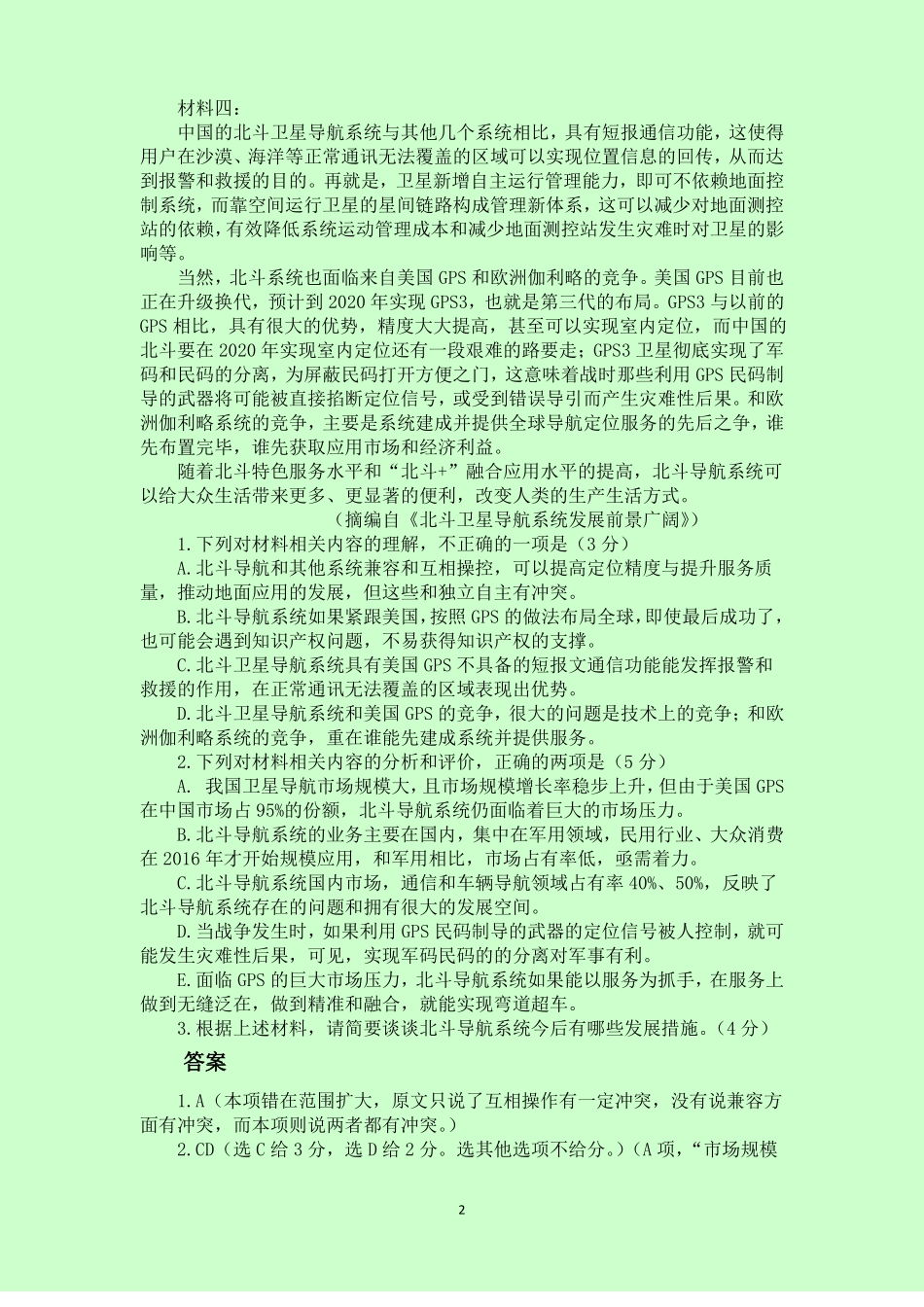 材料四：

中国的北斗卫星导航系统与其他几个系统相比，具有短报通信功能，这使得用户在沙漠、海洋等正常通讯无法覆盖的区域可以实现位置信息的回传，从而达到报警和救援的目的。再就是，卫星新增自主运行管理能力，即可不依赖地面控制系统，而靠空间运行卫星的星间链路构成管理新体系，这可以减少对地面测控站的依赖，有效降低系统运动管理成本和减少地面测控站发生灾难时对卫星的影响等。

当然，北斗系统也面临来自美国 GPS 和欧洲伽利略的竞争。美国 GPS 目前也正在升级换代，预计到 2020 年实现 GPS3，也就是第三代的布局。GPS3 与以前的 GPS 相比，具有很大的优势，精度大大提高，甚至可以实现室内定位，而中国的北斗要在 2020 年实现室内定位还有一段艰难的路要走；GPS3 卫星彻底实现了军码和民码的分离，为屏蔽民码打开方便之门，这意味着战时那些利用 GPS 民码制导的武器将可能被直接掐断定位信号，或受到错误导引而产生灾难性后果。和欧洲伽利略系统的竞争，主要是系统建成并提供全球导航定位服务的先后之争，谁先布置完毕，谁先获取应用市场和经济利益。

随着北斗特色服务水平和“北斗+”融合应用水平的提高，北斗导航系统可以给大众生活带来更多、更显著的便利，改变人类的生产生活方式。

（摘编自《北斗卫星导航系统发展前景广阔》）

1.下列对材料相关内容的理解，不正确的一项是（3 分）

A.北斗导航和其他系统兼容和互相操控，可以提高定位精度与提升服务质量，推动地面应用的发展，但这些和独立自主有冲突。

B.北斗导航系统如果紧跟美国，按照 GPS 的做法布局全球，即使最后成功了，也可能会遇到知识产权问题，不易获得知识产权的支撑。

C.北斗卫星导航系统具有美国 GPS 不具备的短报文通信功能能发挥报警和救援的作用，在正常通讯无法覆盖的区域表现出优势。

D.北斗卫星导航系统和美国 GPS 的竞争，很大的问题是技术上的竞争；和欧洲伽利略系统的竞争，重在谁能先建成系统并提供服务。

2.下列对材料相关内容的分析和评价，正确的两项是（5 分）

A. 我国卫星导航市场规模大，且市场规模增长率稳步上升，但由于美国 GPS 在中国市场占 95%的份额，北斗导航系统仍面临着巨大的市场压力。

B.北斗导航系统的业务主要在国内，集中在军用领域，民用行业、大众消费在 2016 年才开始规模应用，和军用相比，市场占有率低，亟需着力。

C.北斗导航系统国内市场，通信和车辆导航领域占有率 40%、50%，反映了北斗导航系统存在的问题和拥有很大的发展空间。

D.当战争发生时，如果利用 GPS 民码制导的武器的定位信号被人控制，就可能发生灾难性后果，可见，实现军码民码的的分离对军事有利。

E.面临 GPS 的巨大市场压力，北斗导航系统如果能以服务为抓手，在服务上做到无缝泛在，做到精准和融合，就能实现弯道超车。

3.根据上述材料，请简要谈谈北斗导航系统今后有哪些发展措施。（4 分）

答案

1.A（本项错在范围扩大，原文只说了互相操作有一定冲突，没有说兼容方面有冲突，而本项则说两者都有冲突。）

2.CD（选 C 给 3 分，选 D 给 2 分。选其他选项不给分。）（A 项，“市场规模

2